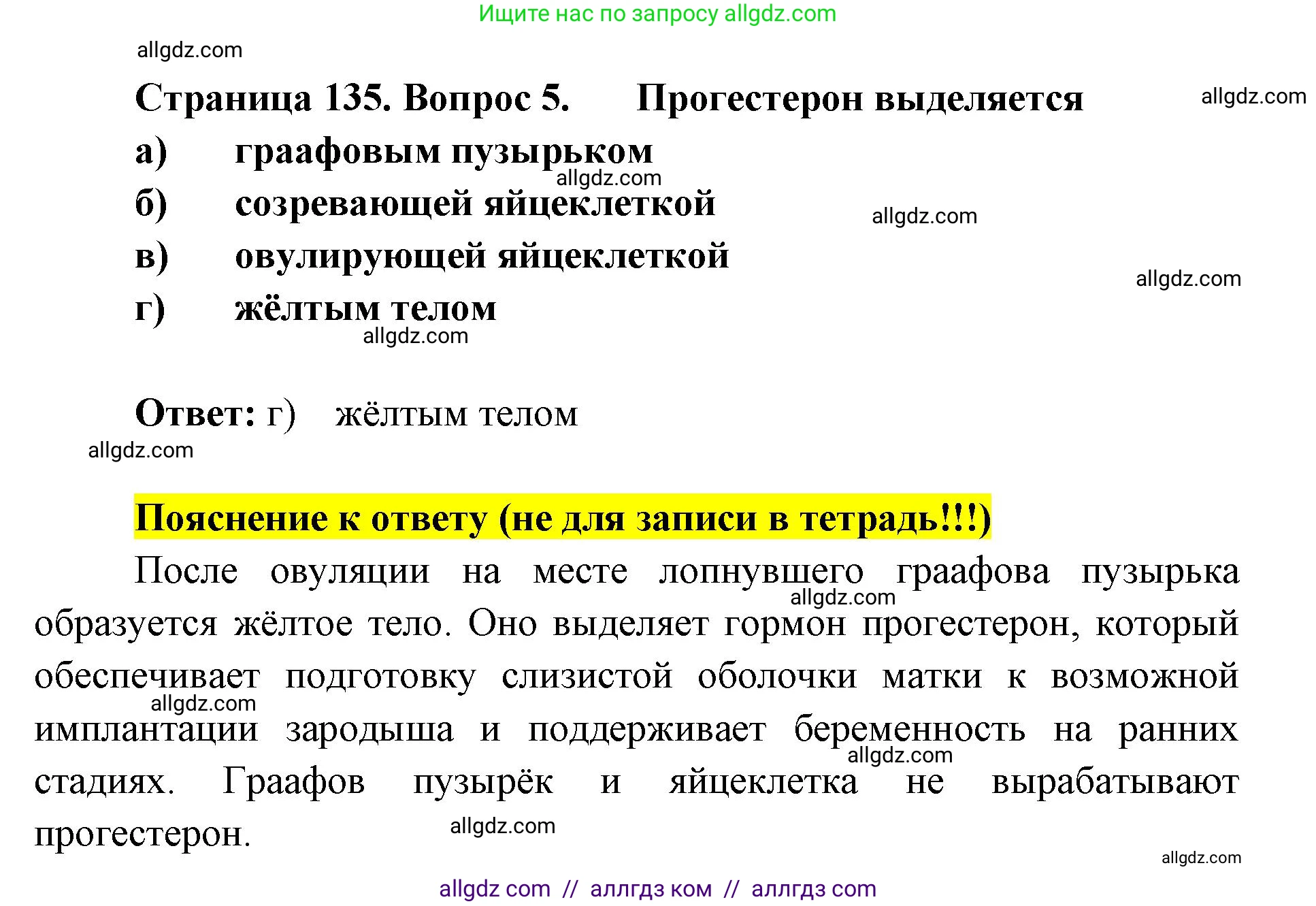 Ищите нас по запросу allgdz.com

allgdz.com

Страница 135. Вопрос 5. Прогестерон выделяется

allgdz.com

а) граафовым пузырьком

allgdz.com

б) созревающей яйцеклеткой

allgdz.com

в) овулирующей яйцеклеткой

allgdz.com

г) жёлтым телом

allgdz.com

Ответ: г) жёлтым телом

allgdz.com

Пояснение к ответу (не для записи в тетрадь!!!)

После овуляции на месте лопнувшего граафова пузырька образуется жёлтое тело. Оно выделяет гормон прогестерон, который обеспечивает подготовку слизистой оболочки матки к возможной имплантации зародыша и поддерживает беременность на ранних стадиях. Граафов пузырёк и яйцеклетка не вырабатывают прогестерон.

allgdz.com

allgdz.com

allgdz.com

allgdz.com

allgdz.com

allgdz com // аллгдз ком // аллгдз com